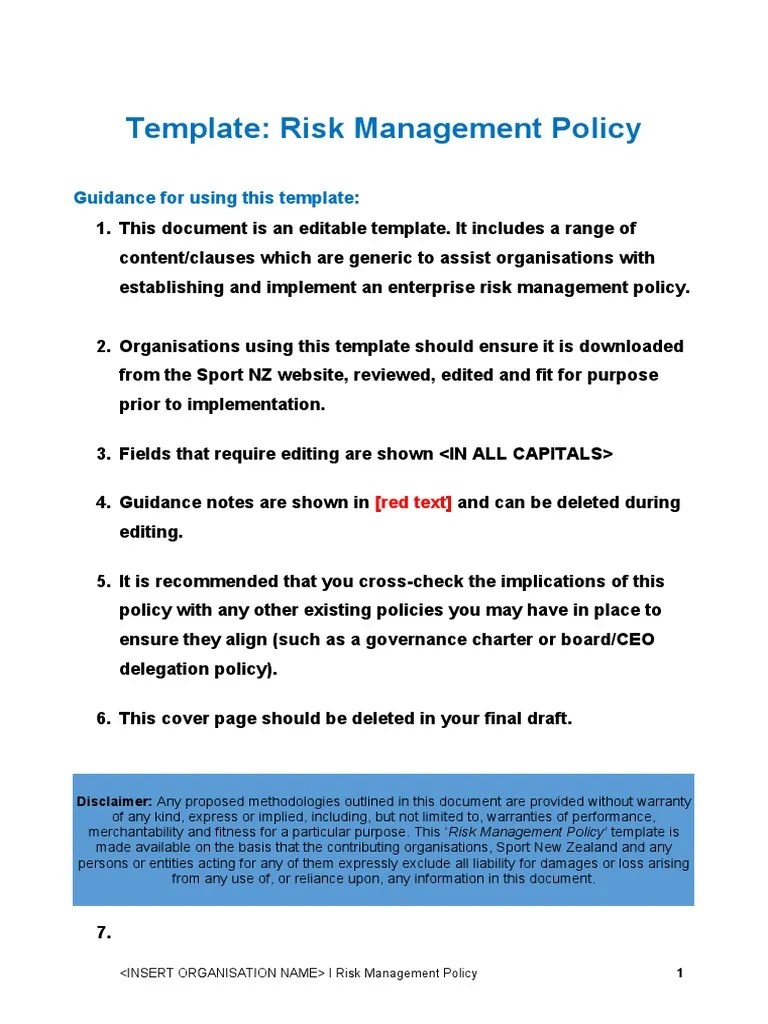 Template: Risk Management Policy

Guidance for using this template:

1. This document is an editable template. It includes a range of content/clauses which are generic to assist organisations with establishing and implement an enterprise risk management policy.

2. Organisations using this template should ensure it is downloaded from the Sport NZ website, reviewed, edited and fit for purpose prior to implementation.

3. Fields that require editing are shown <IN ALL CAPITALS>

4. Guidance notes are shown in [red text] and can be deleted during editing.

5. It is recommended that you cross-check the implications of this policy with any other existing policies you may have in place to ensure they align (such as a governance charter or board/CEO delegation policy).

6. This cover page should be deleted in your final draft.

Disclaimer: Any proposed methodologies outlined in this document are provided without warranty of any kind, express or implied, including, but not limited to, warranties of performance, merchantability and fitness for a particular purpose. This 'Risk Management Policy' template is made available on the basis that the contributing organisations, Sport New Zealand and any persons or entities acting for any of them expressly exclude all liability for damages or loss arising from any use of, or reliance upon, any information in this document.

7.

<INSERT ORGANISATION NAME> I Risk Management Policy 1